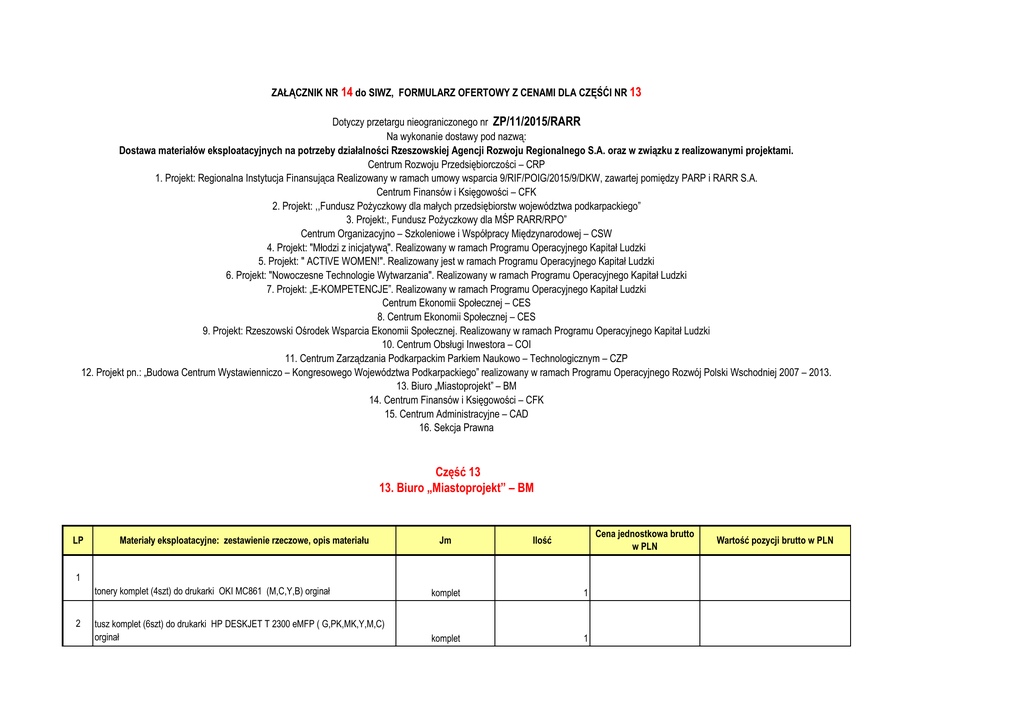 ZAŁĄCZNIK NR 14 do SIWZ, FORMULARZ OFERTOWY Z CENAMI DLA CZĘŚĆI NR 13

Dotyczy przetargu nieograniczonego nr ZP/11/2015/RARR
Na wykonanie dostawy pod nazwą:
Dostawa materiałów eksploatacyjnych na potrzeby działalności Rzeszowskiej Agencji Rozwoju Regionalnego S.A. oraz w związku z realizowanymi projektami.
Centrum Rozwoju Przedsiębiorczości – CRP
1. Projekt: Regionalna Instytucja Finansująca Realizowany w ramach umowy wsparcia 9/RIF/POIG/2015/9/DKW, zawartej pomiędzy PARP i RARR S.A.
Centrum Finansów i Księgowości – CFK
2. Projekt: ,,Fundusz Pożyczkowy dla małych przedsiębiorstw województwa podkarpackiego"
3. Projekt:, Fundusz Pożyczkowy dla MŚP RARR/RPO"
Centrum Organizacyjno – Szkoleniowe i Współpracy Międzynarodowej – CSW
4. Projekt: "Młodzi z inicjatywą". Realizowany w ramach Programu Operacyjnego Kapitał Ludzki
5. Projekt: " ACTIVE WOMEN!". Realizowany jest w ramach Programu Operacyjnego Kapitał Ludzki
6. Projekt: "Nowoczesne Technologie Wytwarzania". Realizowany w ramach Programu Operacyjnego Kapitał Ludzki
7. Projekt: „E-KOMPETENCJE". Realizowany w ramach Programu Operacyjnego Kapitał Ludzki
Centrum Ekonomii Społecznej – CES
8. Centrum Ekonomii Społecznej – CES
9. Projekt: Rzeszowski Ośrodek Wsparcia Ekonomii Społecznej. Realizowany w ramach Programu Operacyjnego Kapitał Ludzki
10. Centrum Obsługi Inwestora – COI
11. Centrum Zarządzania Podkarpackim Parkiem Naukowo – Technologicznym – CZP
12. Projekt pn.: „Budowa Centrum Wystawienniczo – Kongresowego Województwa Podkarpackiego" realizowany w ramach Programu Operacyjnego Rozwój Polski Wschodniej 2007 – 2013.
13. Biuro „Miastoprojekt" – BM
14. Centrum Finansów i Księgowości – CFK
15. Centrum Administracyjne – CAD
16. Sekcja Prawna

Część 13
13. Biuro „Miastoprojekt" – BM

| LP | Materiały eksploatacyjne: zestawienie rzeczowe, opis materiału | Jm | Ilość | Cena jednostkowa brutto w PLN | Wartość pozycji brutto w PLN |
|---|---|---|---|---|---|
| 1 | tonery komplet (4szt) do drukarki OKI MC861 (M,C,Y,B) orginał | komplet | 1 | | |
| 2 | tusz komplet (6szt) do drukarki HP DESKJET T 2300 eMFP ( G,PK,MK,Y,M,C) orginał | komplet | 1 | | |